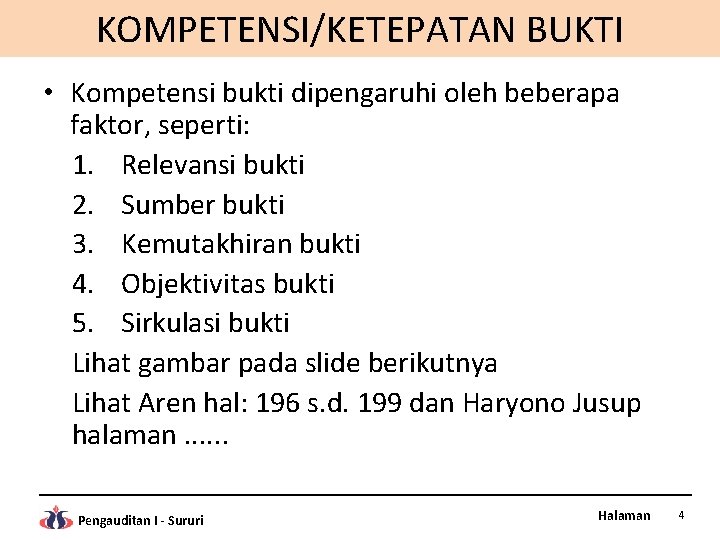 KOMPETENSI/KETEPATAN BUKTI

• Kompetensi bukti dipengaruhi oleh beberapa faktor, seperti:
1. Relevansi bukti
2. Sumber bukti
3. Kemutakhiran bukti
4. Objektivitas bukti
5. Sirkulasi bukti
Lihat gambar pada slide berikutnya
Lihat Aren hal: 196 s.d. 199 dan Haryono Jusup halaman ......

Pengauditan I - Sururi

Halaman 4